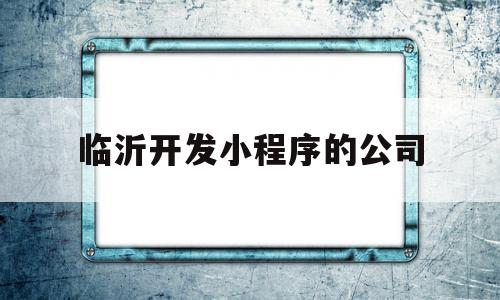 临沂开发小程序的公司